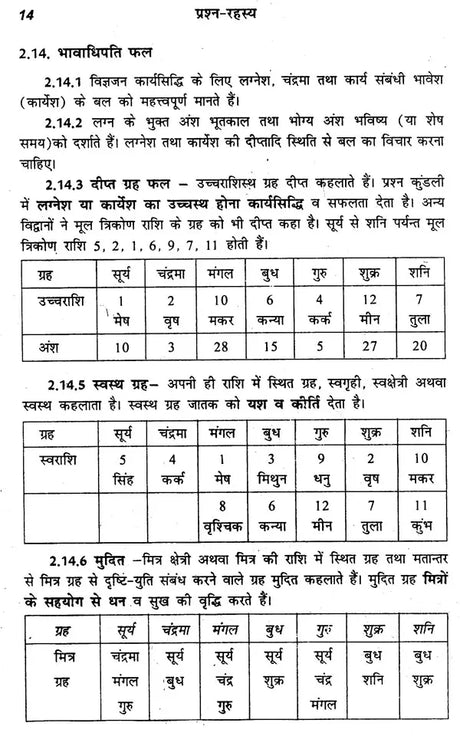 14 प्रश्न-रहस्य

2.14. भावाधिपति फल

2.14.1 विज्ञजन कार्यसिद्धि के लिए लग्नेश, चंद्रमा तथा कार्य संबंधी भावेश (कार्येश) के बल को महत्त्वपूर्ण मानते हैं।

2.14.2 लग्न के भुक्त अंश भूतकाल तथा भोग्य अंश भविष्य (या शेष समय)को दर्शाते हैं। लग्नेश तथा कार्येश की दीप्तादि स्थिति से बल का विचार करना चाहिए।

2.14.3 दीप्त ग्रह फल – उच्चराशिस्थ ग्रह दीप्त कहलाते हैं। प्रश्न कुंडली में लग्नेश या कार्येश का उच्चस्थ होना कार्यसिद्धि व सफलता देता है। अन्य विद्वानों ने मूल त्रिकोण राशि के ग्रह को भी दीप्त कहा है। सूर्य से शनि पर्यन्त मूल त्रिकोण राशि 5, 2, 1, 6, 9, 7, 11 होती हैं।

| ग्रह | सूर्य | चंद्रमा | मंगल | बुध | गुरु | शुक्र | शनि |
|---|---|---|---|---|---|---|---|
| उच्चराशि | 1 मेष | 2 वृष | 10 मकर | 6 कन्या | 4 कर्क | 12 मीन | 7 तुला |
| अंश | 10 | 3 | 28 | 15 | 5 | 27 | 20 |

2.14.5 स्वस्थ ग्रह– अपनी ही राशि में स्थित ग्रह, स्वगृही, स्वक्षेत्री अथवा स्वस्थ कहलाता है। स्वस्थ ग्रह जातक को यश व कीर्ति देता है।

| ग्रह | सूर्य | चंद्रमा | मंगल | बुध | गुरु | शुक्र | शनि |
|---|---|---|---|---|---|---|---|
| स्वराशि | 5 सिंह | 4 कर्क | 1 मेष | 3 मिथुन | 9 धनु | 2 वृष | 10 मकर |
| | | | 8 वृश्चिक | 6 कन्या | 12 मीन | 7 तुला | 11 कुंभ |

2.14.6 मुदित –मित्र क्षेत्री अथवा मित्र की राशि में स्थित ग्रह तथा मतान्तर से मित्र ग्रह से दृष्टि-युति संबंध करने वाले ग्रह मुदित कहलाते हैं। मुदित ग्रह मित्रों के सहयोग से धन व सुख की वृद्धि करते हैं।

| ग्रह | सूर्य | चंद्रमा | मंगल | बुध | गुरु | शुक्र | शनि |
|---|---|---|---|---|---|---|---|
| मित्र ग्रह | चंद्रमा मंगल गुरु | सूर्य बुध | सूर्य चंद्र गुरु | सूर्य शुक्र | सूर्य चंद्र मंगल | बुध शनि | बुध शुक्र |